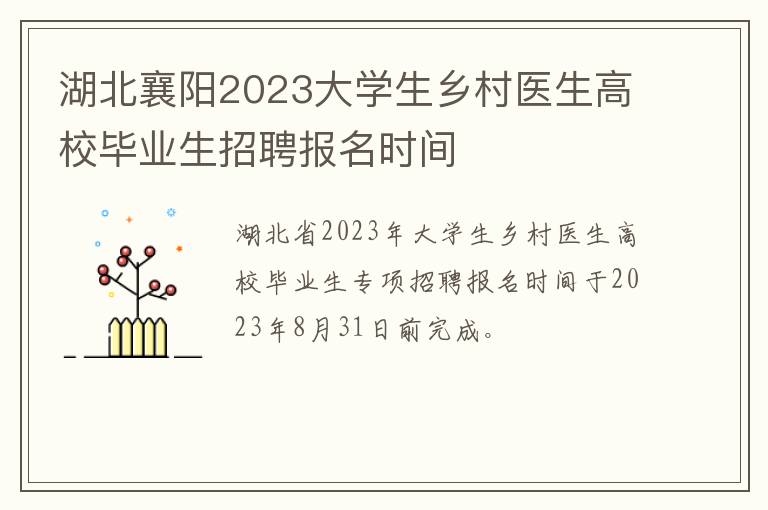 湖北襄阳2023大学生乡村医生高校毕业生招聘报名时间

湖北省2023年大学生乡村医生高校毕业生专项招聘报名时间于2023年8月31日前完成。